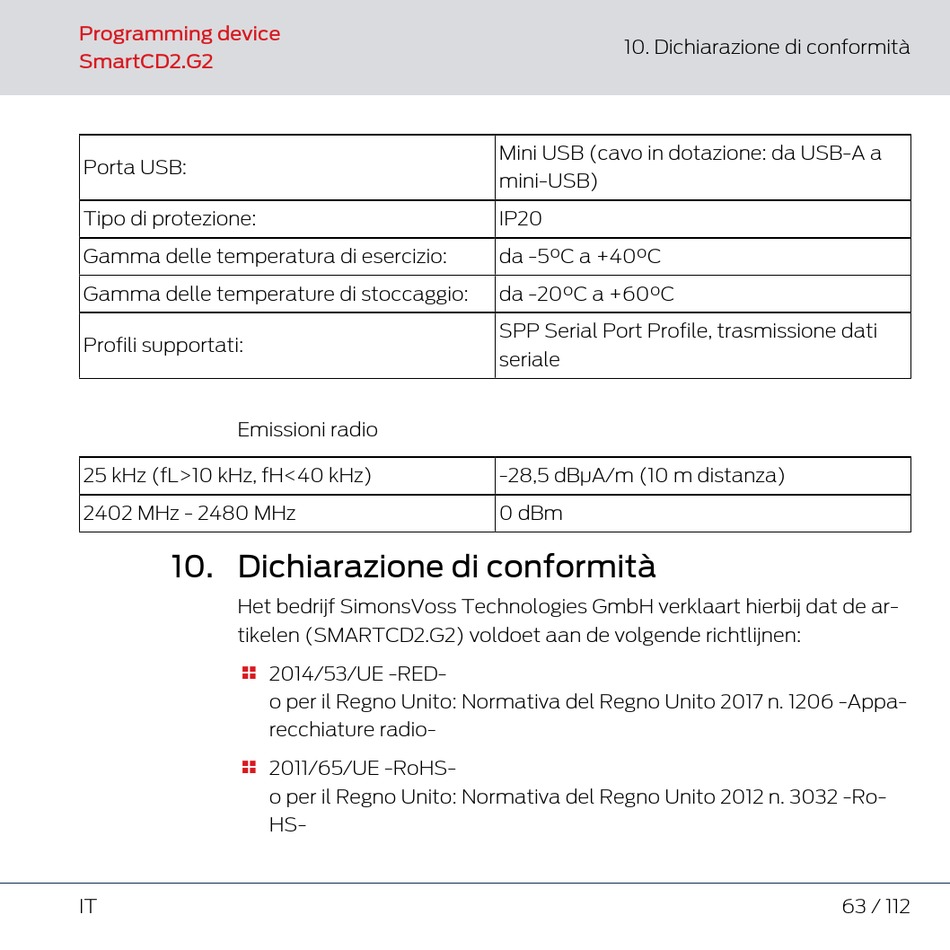 Programming device
SmartCD2.G2

10. Dichiarazione di conformità

| Porta USB: | Mini USB (cavo in dotazione: da USB-A a mini-USB) |
|---|---|
| Tipo di protezione: | IP20 |
| Gamma delle temperatura di esercizio: | da -5ºC a +40ºC |
| Gamma delle temperature di stoccaggio: | da -20ºC a +60ºC |
| Profili supportati: | SPP Serial Port Profile, trasmissione dati seriale |

Emissioni radio

| 25 kHz (fL>10 kHz, fH<40 kHz) | -28,5 dBµA/m (10 m distanza) |
|---|---|
| 2402 MHz - 2480 MHz | 0 dBm |

10. Dichiarazione di conformità

Het bedrijf SimonsVoss Technologies GmbH verklaart hierbij dat de artikelen (SMARTCD2.G2) voldoet aan de volgende richtlijnen:

2014/53/UE -RED-
o per il Regno Unito: Normativa del Regno Unito 2017 n. 1206 -Apparecchiature radio-

2011/65/UE -RoHS-
o per il Regno Unito: Normativa del Regno Unito 2012 n. 3032 -RoHS-

IT

63 / 112